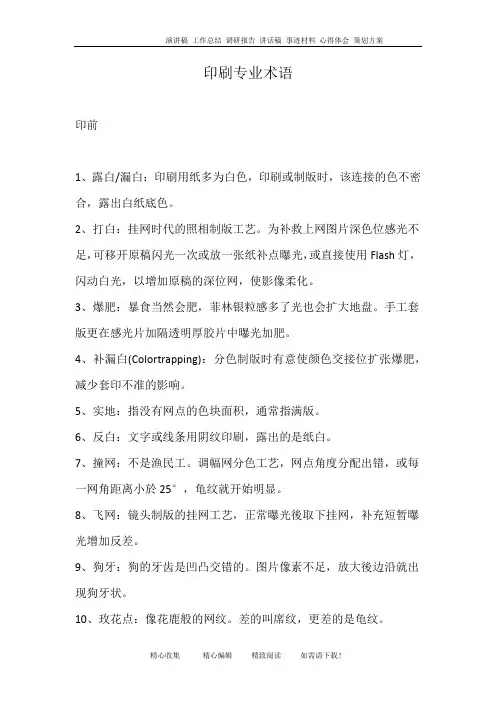 演讲稿 工作总结 调研报告 讲话稿 事迹材料 心得体会 策划方案

印刷专业术语

印前

1、露白/漏白：印刷用纸多为白色，印刷或制版时，该连接的色不密合，露出白纸底色。

2、打白：挂网时代的照相制版工艺。为补救上网图片深色位感光不足，可移开原稿闪光一次或放一张纸补点曝光，或直接使用 Flash 灯，闪动白光，以增加原稿的深位网，使影像柔化。

3、爆肥：暴食当然会肥，菲林银粒感多了光也会扩大地盘。手工套版更在感光片加隔透明厚胶片中曝光加肥。

4、补漏白(Colortrapping)：分色制版时有意使颜色交接位扩张爆肥，减少套印不准的影响。

5、实地：指没有网点的色块面积，通常指满版。

6、反白：文字或线条用阴纹印刷，露出的是纸白。

7、撞网：不是渔民工。调幅网分色工艺，网点角度分配出错，或每一网角距离小於 25°，龟纹就开始明显。

8、飞网：镜头制版的挂网工艺，正常曝光後取下挂网，补充短暂曝光增加反差。

9、狗牙：狗的牙齿是凹凸交错的。图片像素不足，放大後边沿就出现狗牙状。

10、玫花点：像花鹿般的网纹。差的叫席纹，更差的是龟纹。

精心收集 精心编辑 精致阅读 如需请下载！